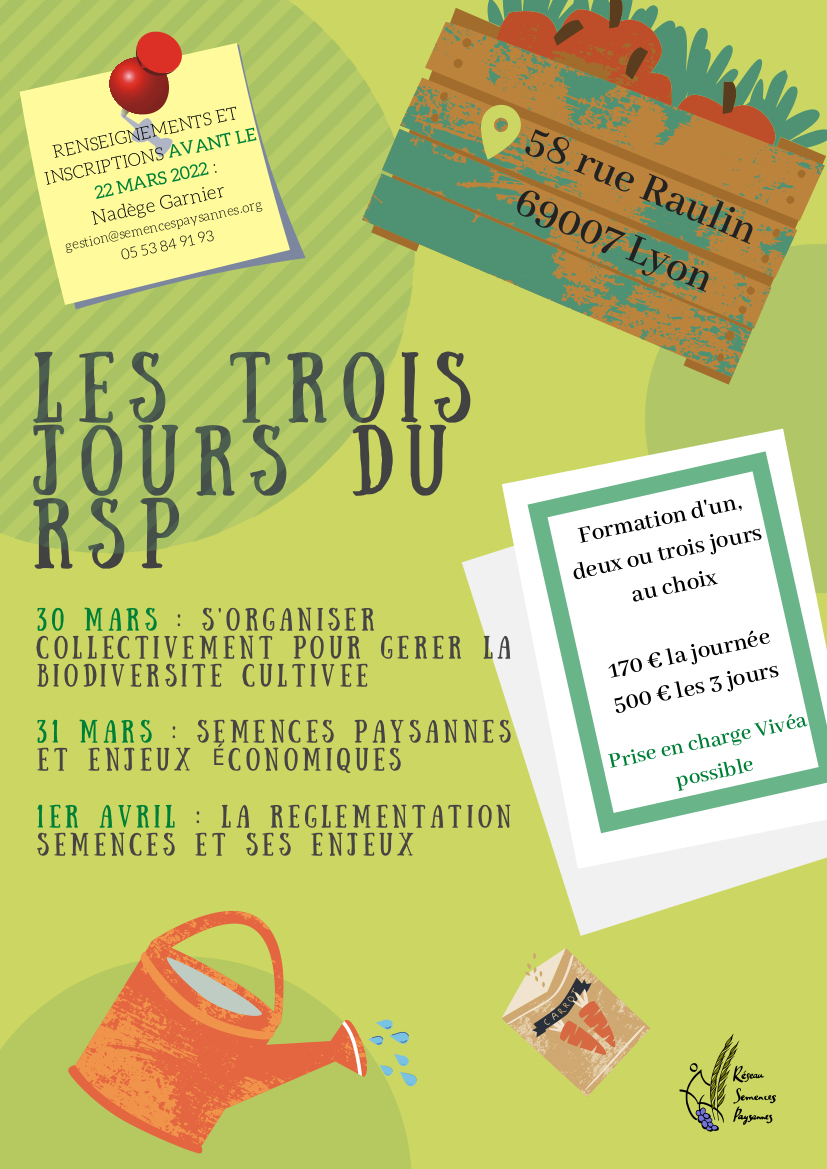 RENSEIGNEMENTS ET INSCRIPTIONS AVANT LE 22 MARS 2022 :
Nadège Garnier
gestion@semencespaysannes.org
05 53 84 91 93

58 rue Raulin
69007 Lyon

LES TROIS JOURS DU RSP

30 MARS : S'ORGANISER COLLECTIVEMENT POUR GERER LA BIODIVERSITE CULTIVEE

31 MARS : SEMENCES PAYSANNES ET ENJEUX ÉCONOMIQUES

1ER AVRIL : LA REGLEMENTATION SEMENCES ET SES ENJEUX

Formation d'un, deux ou trois jours au choix

170 € la journée
500 € les 3 jours

Prise en charge Vivéa possible

CARROT

Réseau Semences Paysannes